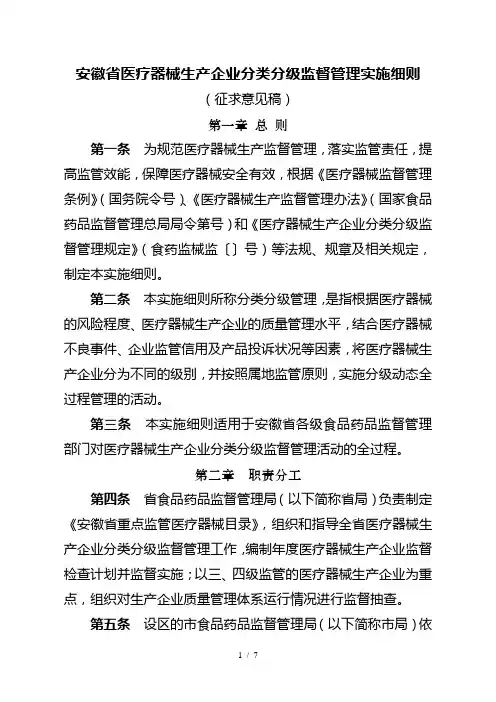 安徽省医疗器械生产企业分类分级监督管理实施细则

（征求意见稿）

第一章 总 则

第一条 为规范医疗器械生产监督管理，落实监管责任，提高监管效能，保障医疗器械安全有效，根据《医疗器械监督管理条例》（国务院令号）、《医疗器械生产监督管理办法》（国家食品药品监督管理总局局令第号）和《医疗器械生产企业分类分级监督管理规定》（食药监械监〔〕号）等法规、规章及相关规定，制定本实施细则。

第二条 本实施细则所称分类分级管理，是指根据医疗器械的风险程度、医疗器械生产企业的质量管理水平，结合医疗器械不良事件、企业监管信用及产品投诉状况等因素，将医疗器械生产企业分为不同的级别，并按照属地监管原则，实施分级动态全过程管理的活动。

第三条 本实施细则适用于安徽省各级食品药品监督管理部门对医疗器械生产企业分类分级监督管理活动的全过程。

第二章 职责分工

第四条 省食品药品监督管理局（以下简称省局）负责制定《安徽省重点监管医疗器械目录》，组织和指导全省医疗器械生产企业分类分级监督管理工作，编制年度医疗器械生产企业监督检查计划并监督实施；以三、四级监管的医疗器械生产企业为重点，组织对生产企业质量管理体系运行情况进行监督抽查。

第五条 设区的市食品药品监督管理局（以下简称市局）依

1 / 7